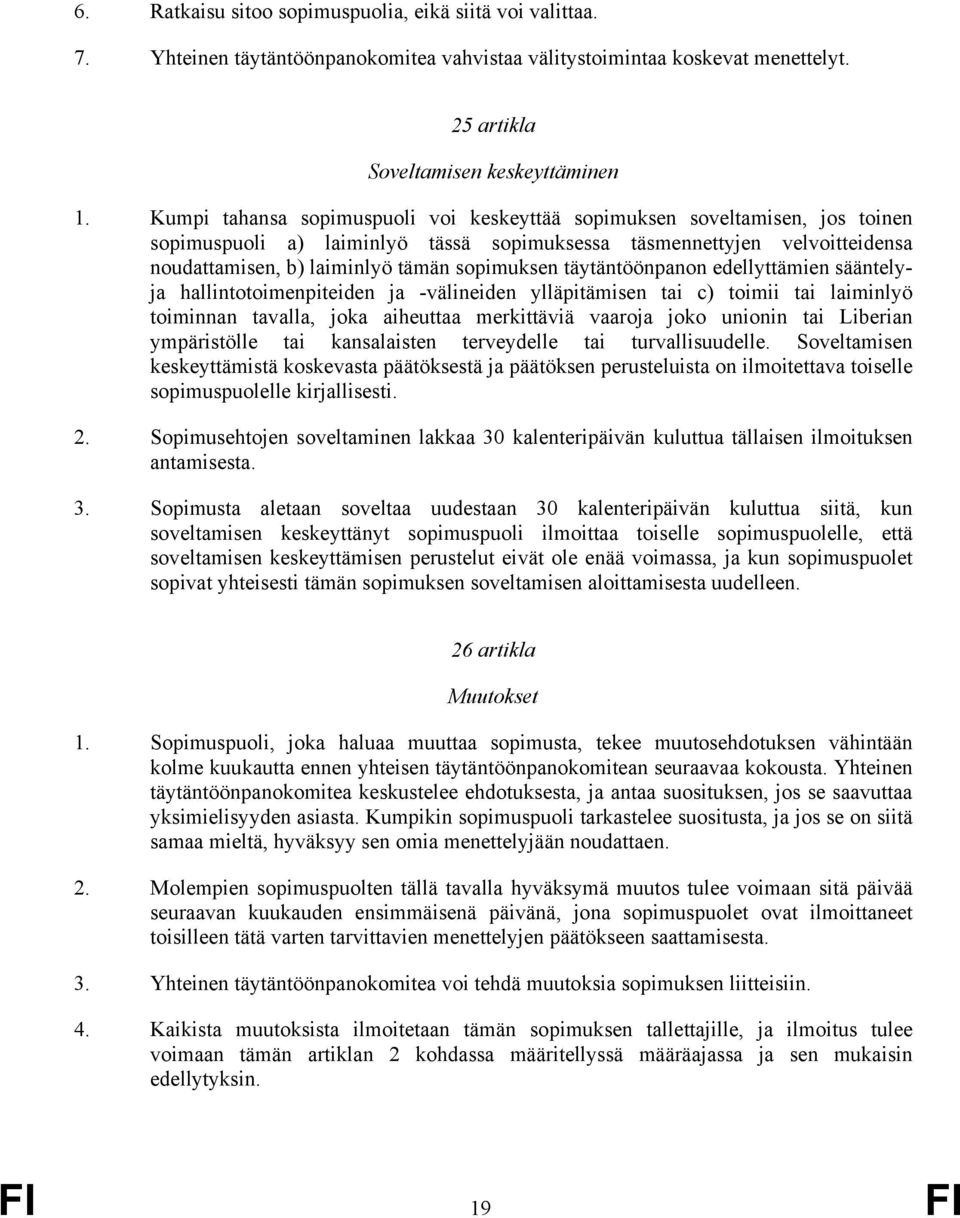 6. Ratkaisu sitoo sopimuspuolia, eikä siitä voi valittaa.

7. Yhteinen täytäntöönpanokomitea vahvistaa välitystoimintaa koskevat menettelyt.

25 artikla

Soveltamisen keskeyttäminen

1. Kumpi tahansa sopimuspuoli voi keskeyttää sopimuksen soveltamisen, jos toinen sopimuspuoli a) laiminlyö tässä sopimuksessa täsmennettyjen velvoitteidensa noudattamisen, b) laiminlyö tämän sopimuksen täytäntöönpanon edellyttämien sääntely- ja hallintotoimenpiteiden ja -välineiden ylläpitämisen tai c) toimii tai laiminlyö toiminnan tavalla, joka aiheuttaa merkittäviä vaaroja joko unionin tai Liberian ympäristölle tai kansalaisten terveydelle tai turvallisuudelle. Soveltamisen keskeyttämistä koskevasta päätöksestä ja päätöksen perusteluista on ilmoitettava toiselle sopimuspuolelle kirjallisesti.

2. Sopimusehtojen soveltaminen lakkaa 30 kalenteripäivän kuluttua tällaisen ilmoituksen antamisesta.

3. Sopimusta aletaan soveltaa uudestaan 30 kalenteripäivän kuluttua siitä, kun soveltamisen keskeyttänyt sopimuspuoli ilmoittaa toiselle sopimuspuolelle, että soveltamisen keskeyttämisen perustelut eivät ole enää voimassa, ja kun sopimuspuolet sopivat yhteisesti tämän sopimuksen soveltamisen aloittamisesta uudelleen.

26 artikla

Muutokset

1. Sopimuspuoli, joka haluaa muuttaa sopimusta, tekee muutosehdotuksen vähintään kolme kuukautta ennen yhteisen täytäntöönpanokomitean seuraavaa kokousta. Yhteinen täytäntöönpanokomitea keskustelee ehdotuksesta, ja antaa suosituksen, jos se saavuttaa yksimielisyyden asiasta. Kumpikin sopimuspuoli tarkastelee suositusta, ja jos se on siitä samaa mieltä, hyväksyy sen omia menettelyjään noudattaen.

2. Molempien sopimuspuolten tällä tavalla hyväksymä muutos tulee voimaan sitä päivää seuraavan kuukauden ensimmäisenä päivänä, jona sopimuspuolet ovat ilmoittaneet toisilleen tätä varten tarvittavien menettelyjen päätökseen saattamisesta.

3. Yhteinen täytäntöönpanokomitea voi tehdä muutoksia sopimuksen liitteisiin.

4. Kaikista muutoksista ilmoitetaan tämän sopimuksen tallettajille, ja ilmoitus tulee voimaan tämän artiklan 2 kohdassa määritellyssä määräajassa ja sen mukaisin edellytyksin.

FI 19 FI